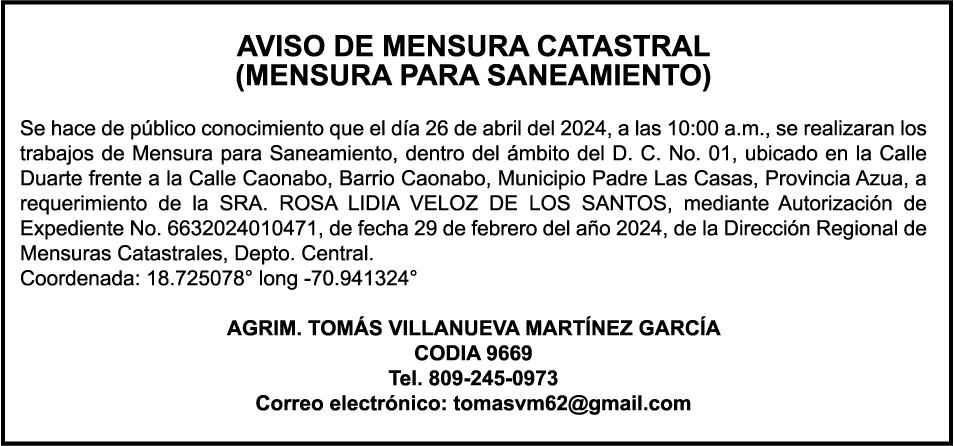 AVISO DE MENSURA CATASTRAL
(MENSURA PARA SANEAMIENTO)

Se hace de público conocimiento que el día 26 de abril del 2024, a las 10:00 a.m., se realizaran los trabajos de Mensura para Saneamiento, dentro del ámbito del D. C. No. 01, ubicado en la Calle Duarte frente a la Calle Caonabo, Barrio Caonabo, Municipio Padre Las Casas, Provincia Azua, a requerimiento de la SRA. ROSA LIDIA VELOZ DE LOS SANTOS, mediante Autorización de Expediente No. 6632024010471, de fecha 29 de febrero del año 2024, de la Dirección Regional de Mensuras Catastrales, Depto. Central.
Coordenada: 18.725078° long -70.941324°

AGRIM. TOMÁS VILLANUEVA MARTÍNEZ GARCÍA
CODIA 9669
Tel. 809-245-0973
Correo electrónico: tomasvm62@gmail.com